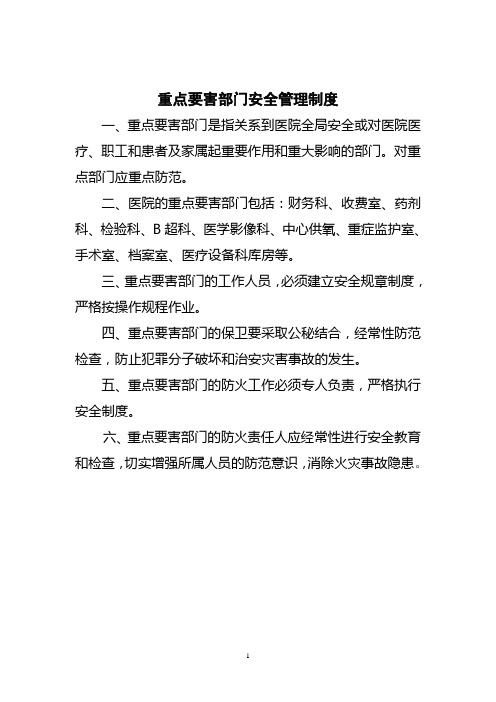 重点要害部门安全管理制度

一、重点要害部门是指关系到医院全局安全或对医院医疗、职工和患者及家属起重要作用和重大影响的部门。对重点部门应重点防范。

二、医院的重点要害部门包括：财务科、收费室、药剂科、检验科、B超科、医学影像科、中心供氧、重症监护室、手术室、档案室、医疗设备科库房等。

三、重点要害部门的工作人员，必须建立安全规章制度，严格按操作规程作业。

四、重点要害部门的保卫要采取公秘结合，经常性防范检查，防止犯罪分子破坏和治安灾害事故的发生。

五、重点要害部门的防火工作必须专人负责，严格执行安全制度。

六、重点要害部门的防火责任人应经常性进行安全教育和检查，切实增强所属人员的防范意识，消除火灾事故隐患。

1